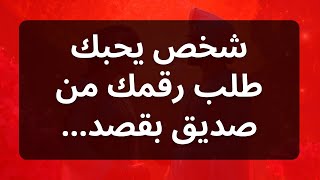 شخص يحبك
طلب رقمك من
صديق بقصد...